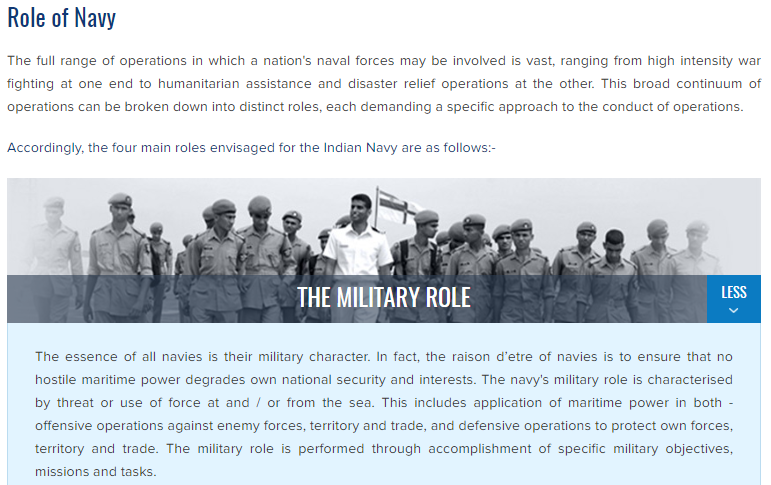 Role of Navy

The full range of operations in which a nation's naval forces may be involved is vast, ranging from high intensity war fighting at one end to humanitarian assistance and disaster relief operations at the other. This broad continuum of operations can be broken down into distinct roles, each demanding a specific approach to the conduct of operations.

Accordingly, the four main roles envisaged for the Indian Navy are as follows:-

THE MILITARY ROLE

LESS

The essence of all navies is their military character. In fact, the raison d'etre of navies is to ensure that no hostile maritime power degrades own national security and interests. The navy's military role is characterised by threat or use of force at and / or from the sea. This includes application of maritime power in both - offensive operations against enemy forces, territory and trade, and defensive operations to protect own forces, territory and trade. The military role is performed through accomplishment of specific military objectives, missions and tasks.